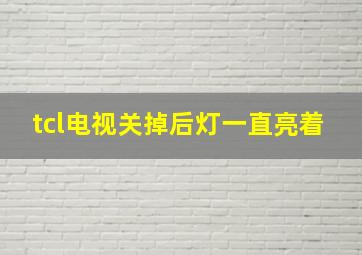 tcl电视关掉后灯一直亮着